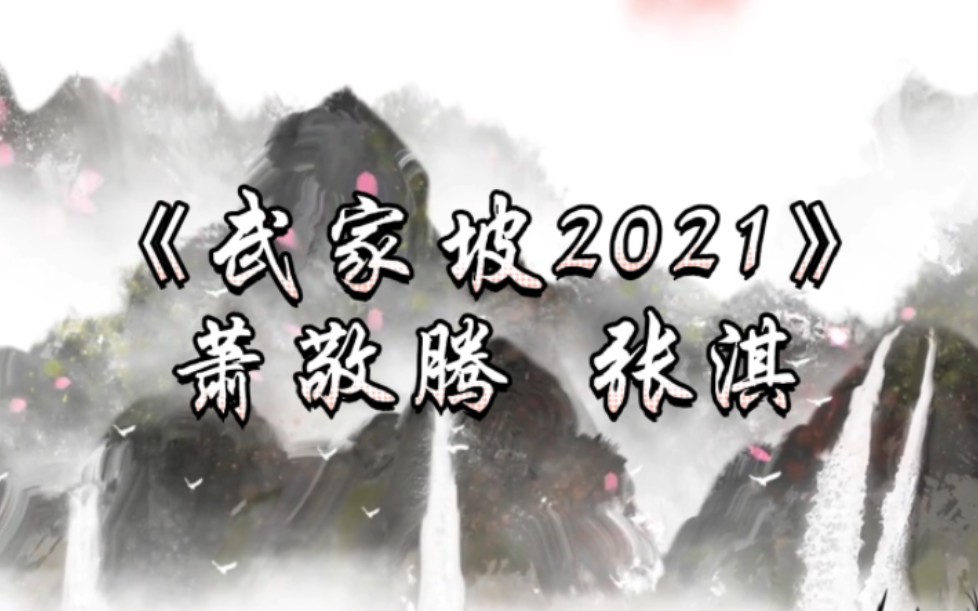 《武家坡2021》
萧敬腾 张淇